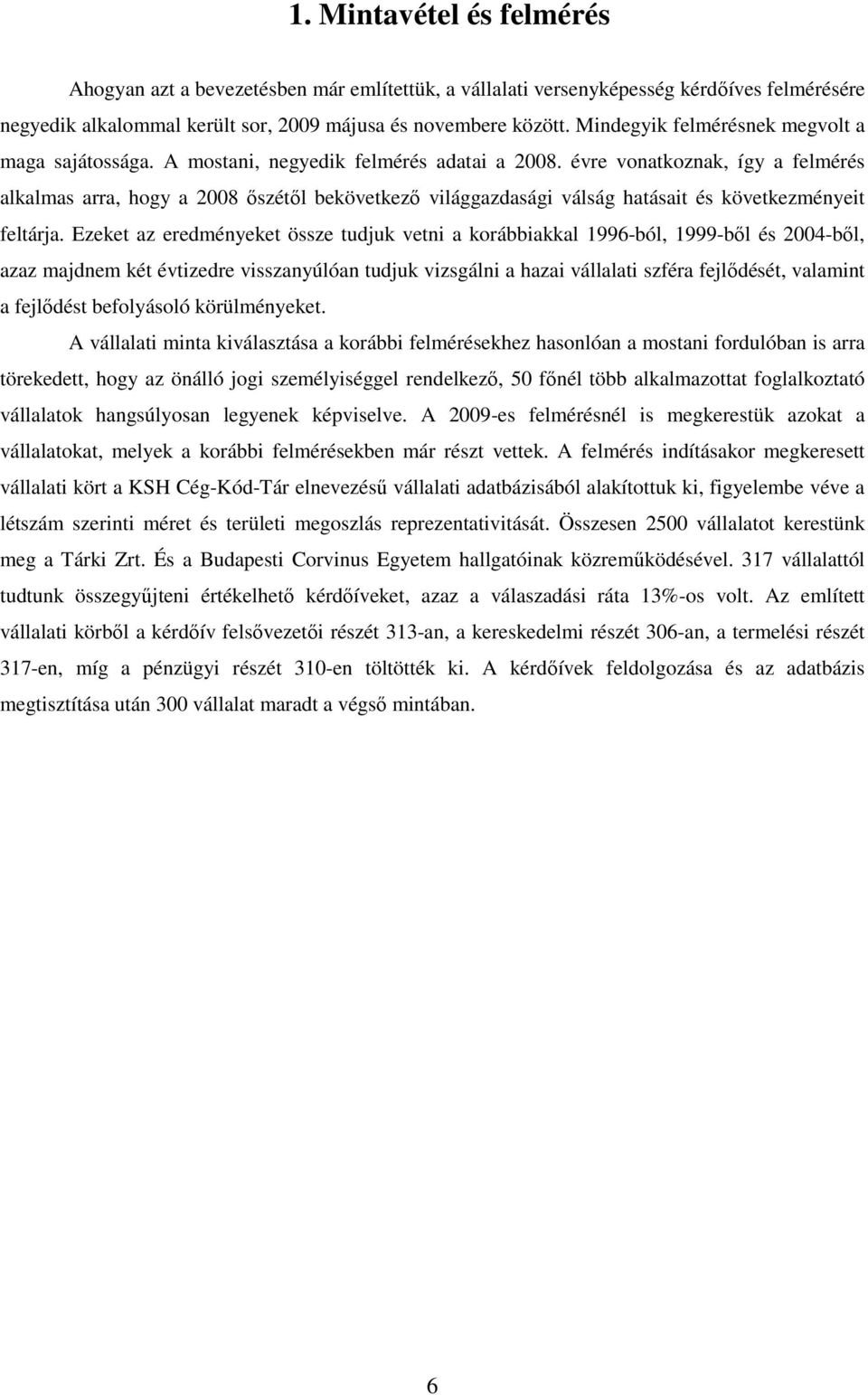 1. Mintavétel és felmérés

Ahogyan azt a bevezetésben már említettük, a vállalati versenyképesség kérdőíves felmérésére negyedik alkalommal került sor, 2009 májusa és novembere között. Mindegyik felmérésnek megvolt a maga sajátossága. A mostani, negyedik felmérés adatai a 2008. évre vonatkoznak, így a felmérés alkalmas arra, hogy a 2008 őszétől bekövetkező világgazdasági válság hatásait és következményeit feltárja. Ezeket az eredményeket össze tudjuk vetni a korábbiakkal 1996-ból, 1999-ből és 2004-ből, azaz majdnem két évtizedre visszanyúlóan tudjuk vizsgálni a hazai vállalati szféra fejlődését, valamint a fejlődést befolyásoló körülményeket.

A vállalati minta kiválasztása a korábbi felmérésekhez hasonlóan a mostani fordulóban is arra törekedett, hogy az önálló jogi személyiséggel rendelkező, 50 főnél több alkalmazottat foglalkoztató vállalatok hangsúlyosan legyenek képviselve. A 2009-es felmérésnél is megkerestük azokat a vállalatokat, melyek a korábbi felmérésekben már részt vettek. A felmérés indításakor megkeresett vállalati kört a KSH Cég-Kód-Tár elnevezésű vállalati adatbázisából alakítottuk ki, figyelembe véve a létszám szerinti méret és területi megoszlás reprezentativitását. Összesen 2500 vállalatot kerestünk meg a Tárki Zrt. És a Budapesti Corvinus Egyetem hallgatóinak közreműködésével. 317 vállalattól tudtunk összegyűjteni értékelhető kérdőíveket, azaz a válaszadási ráta 13%-os volt. Az említett vállalati körből a kérdőív felsővezetői részét 313-an, a kereskedelmi részét 306-an, a termelési részét 317-en, míg a pénzügyi részét 310-en töltötték ki. A kérdőívek feldolgozása és az adatbázis megtisztítása után 300 vállalat maradt a végső mintában.

6